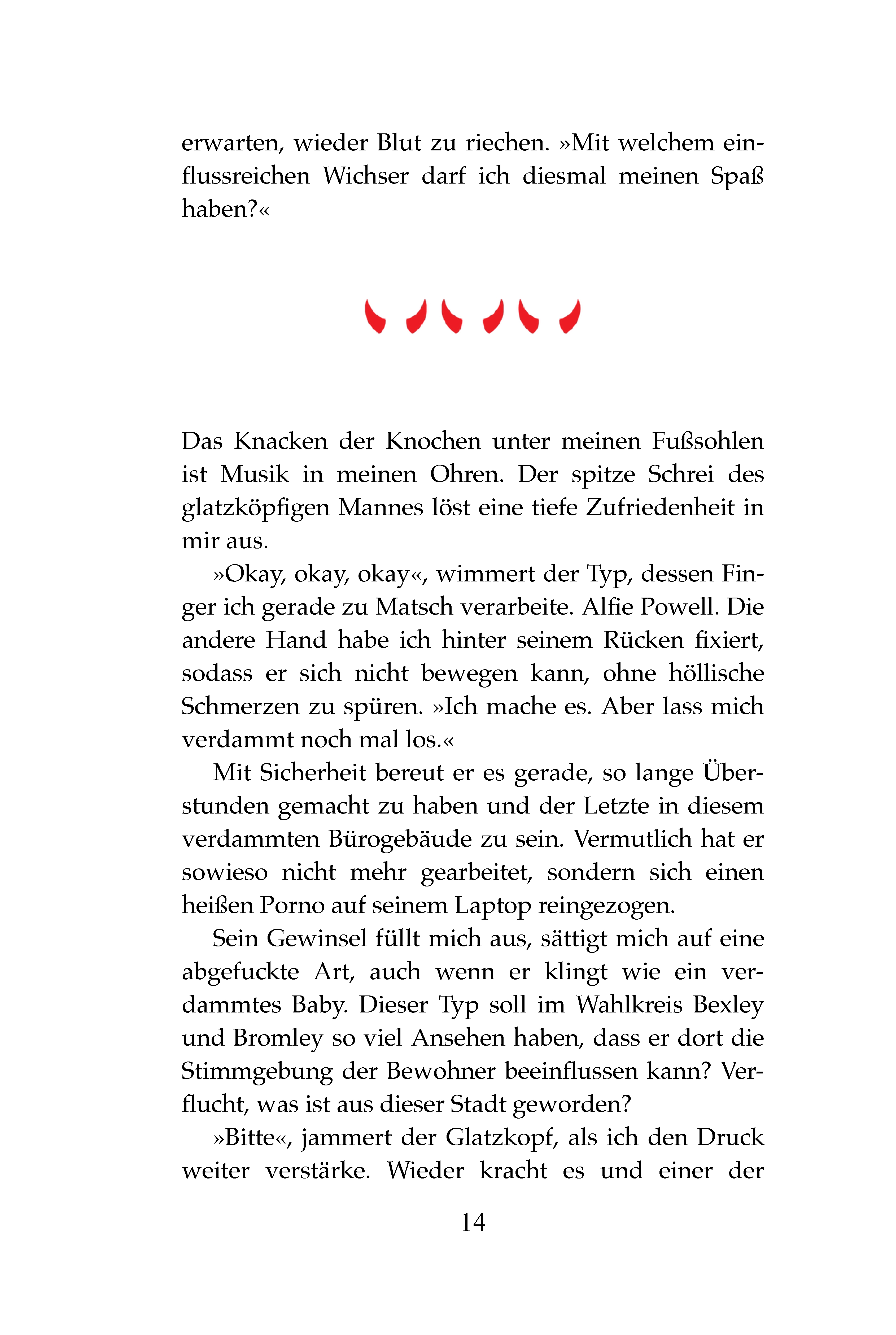 erwarten, wieder Blut zu riechen. »Mit welchem einflussreichen Wichser darf ich diesmal meinen Spaß haben?«

Das Knacken der Knochen unter meinen Fußsohlen ist Musik in meinen Ohren. Der spitze Schrei des glatzköpfigen Mannes löst eine tiefe Zufriedenheit in mir aus.

»Okay, okay, okay«, wimmert der Typ, dessen Finger ich gerade zu Matsch verarbeite. Alfie Powell. Die andere Hand habe ich hinter seinem Rücken fixiert, sodass er sich nicht bewegen kann, ohne höllische Schmerzen zu spüren. »Ich mache es. Aber lass mich verdammt noch mal los.«

Mit Sicherheit bereut er es gerade, so lange Überstunden gemacht zu haben und der Letzte in diesem verdammten Bürogebäude zu sein. Vermutlich hat er sowieso nicht mehr gearbeitet, sondern sich einen heißen Porno auf seinem Laptop reingezogen.

Sein Gewinsel füllt mich aus, sättigt mich auf eine abgefuckte Art, auch wenn er klingt wie ein verdammtes Baby. Dieser Typ soll im Wahlkreis Bexley und Bromley so viel Ansehen haben, dass er dort die Stimmgebung der Bewohner beeinflussen kann? Verflucht, was ist aus dieser Stadt geworden?

»Bitte«, jammert der Glatzkopf, als ich den Druck weiter verstärke. Wieder kracht es und einer der

14